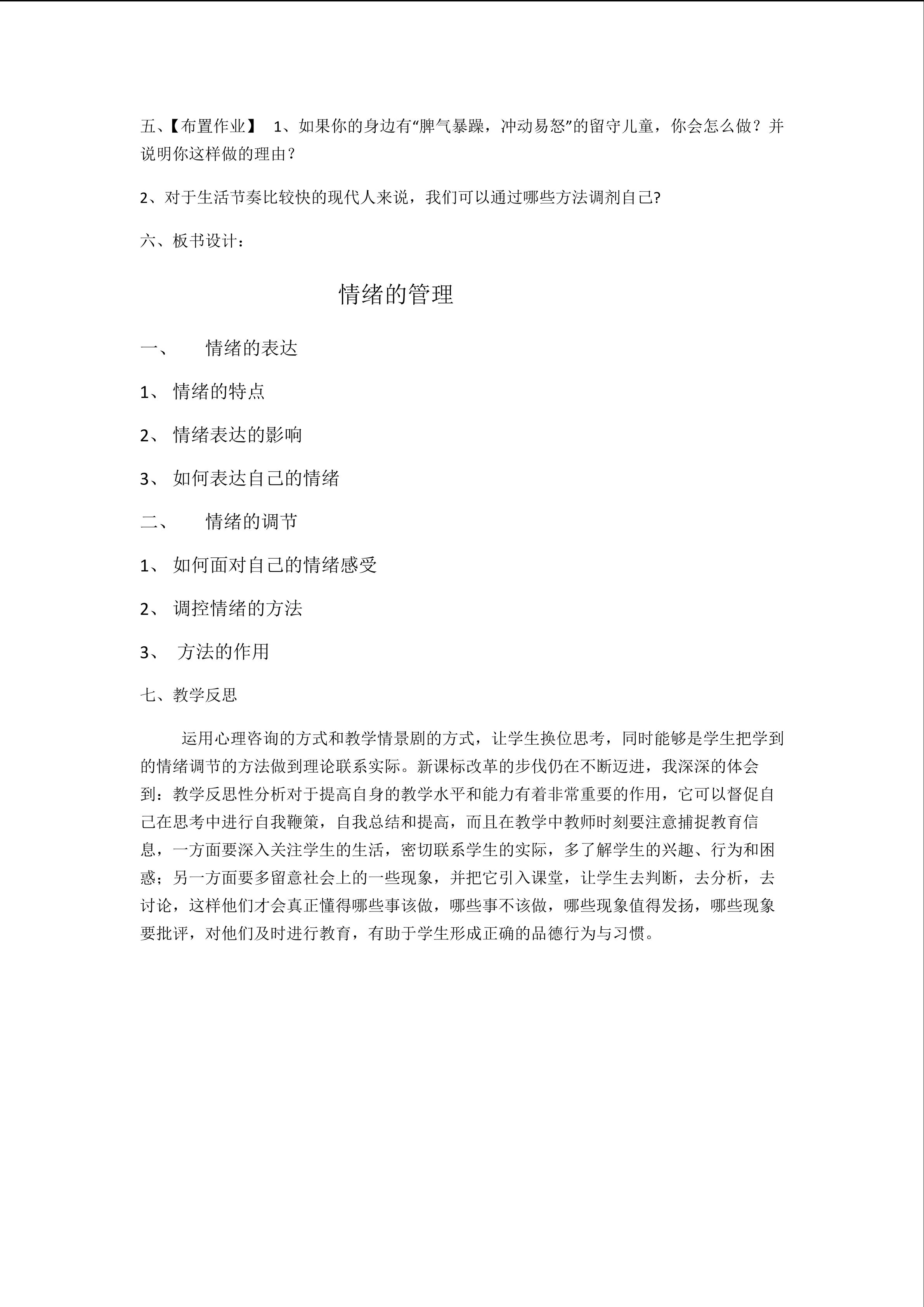 五、【布置作业】 1、如果你的身边有“脾气暴躁，冲动易怒”的留守儿童，你会怎么做？并说明你这样做的理由？

2、对于生活节奏比较快的现代人来说，我们可以通过哪些方法调剂自己?

六、板书设计：

情绪的管理

一、 情绪的表达

1、 情绪的特点

2、 情绪表达的影响

3、 如何表达自己的情绪

二、 情绪的调节

1、 如何面对自己的情绪感受

2、 调控情绪的方法

3、 方法的作用

七、教学反思

运用心理咨询的方式和教学情景剧的方式，让学生换位思考，同时能够是学生把学到的情绪调节的方法做到理论联系实际。新课标改革的步伐仍在不断迈进，我深深的体会到：教学反思性分析对于提高自身的教学水平和能力有着非常重要的作用，它可以督促自己在思考中进行自我鞭策，自我总结和提高，而且在教学中教师时刻要注意捕捉教育信息，一方面要深入关注学生的生活，密切联系学生的实际，多了解学生的兴趣、行为和困惑；另一方面要多留意社会上的一些现象，并把它引入课堂，让学生去判断，去分析，去讨论，这样他们才会真正懂得哪些事该做，哪些事不该做，哪些现象值得发扬，哪些现象要批评，对他们及时进行教育，有助于学生形成正确的品德行为与习惯。